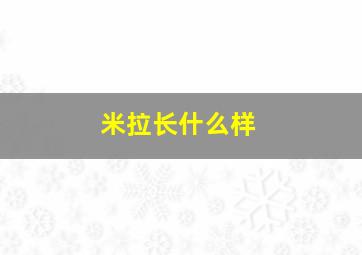 米拉长什么样